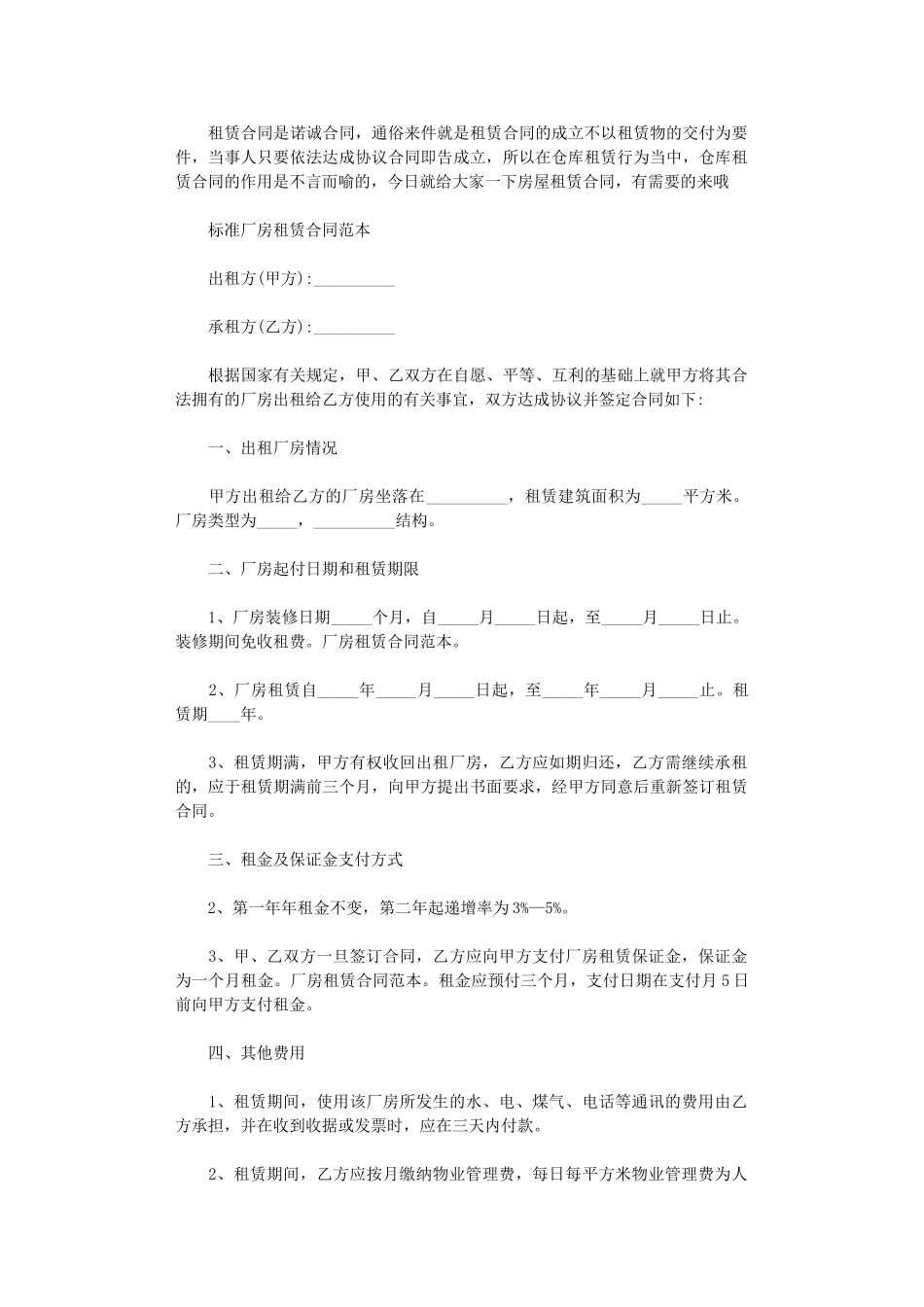 租赁合同是诺诚合同，通俗来件就是租赁合同的成立不以租赁物的交付为要件，当事人只要依法达成协议合同即告成立，所以在仓库租赁行为当中，仓库租赁合同的作用是不言而喻的，今日就给大家一下房屋租赁合同，有需要的来哦

标准厂房租赁合同范本

出租方(甲方):__________

承租方(乙方):__________

根据国家有关规定，甲、乙双方在自愿、平等、互利的基础上就甲方将其合法拥有的厂房出租给乙方使用的有关事宜，双方达成协议并签定合同如下:

一、出租厂房情况

甲方出租给乙方的厂房坐落在__________，租赁建筑面积为_____平方米。厂房类型为_____，__________结构。

二、厂房起付日期和租赁期限

1、厂房装修日期_____个月，自_____月_____日起，至_____月_____日止。装修期间免收租费。厂房租赁合同范本。

2、厂房租赁自_____年_____月_____日起，至_____年_____月_____止。租赁期____年。

3、租赁期满，甲方有权收回出租厂房，乙方应如期归还，乙方需继续承租的，应于租赁期满前三个月，向甲方提出书面要求，经甲方同意后重新签订租赁合同。

三、租金及保证金支付方式

2、第一年年租金不变，第二年起递增率为3%—5%。

3、甲、乙双方一旦签订合同，乙方应向甲方支付厂房租赁保证金，保证金为一个月租金。厂房租赁合同范本。租金应预付三个月，支付日期在支付月5日前向甲方支付租金。

四、其他费用

1、租赁期间，使用该厂房所发生的水、电、煤气、电话等通讯的费用由乙方承担，并在收到收据或发票时，应在三天内付款。

2、租赁期间，乙方应按月缴纳物业管理费，每日每平方米物业管理费为人